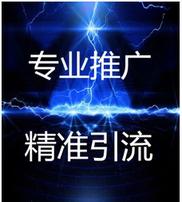 专业推广

精准引流